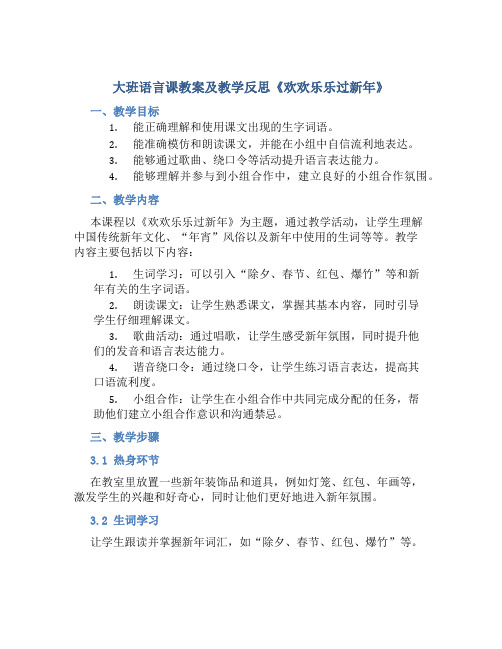 大班语言课教案及教学反思《欢欢乐乐过新年》

一、教学目标

1. 能正确理解和使用课文出现的生字词语。
2. 能准确模仿和朗读课文，并能在小组中自信流利地表达。
3. 能够通过歌曲、绕口令等活动提升语言表达能力。
4. 能够理解并参与到小组合作中，建立良好的小组合作氛围。

二、教学内容

本课程以《欢欢乐乐过新年》为主题，通过教学活动，让学生理解中国传统新年文化、“年宵”风俗以及新年中使用的生词等等。教学内容主要包括以下内容：

1. 生词学习：可以引入“除夕、春节、红包、爆竹”等和新年有关的生字词语。
2. 朗读课文：让学生熟悉课文，掌握其基本内容，同时引导学生仔细理解课文。
3. 歌曲活动：通过唱歌，让学生感受新年氛围，同时提升他们的发音和语言表达能力。
4. 谐音绕口令：通过绕口令，让学生练习语言表达，提高其口语流利度。
5. 小组合作：让学生在小组合作中共同完成分配的任务，帮助他们建立小组合作意识和沟通禁忌。

三、教学步骤

3.1 热身环节

在教室里放置一些新年装饰品和道具，例如灯笼、红包、年画等，激发学生的兴趣和好奇心，同时让他们更好地进入新年氛围。

3.2 生词学习

让学生跟读并掌握新年词汇，如“除夕、春节、红包、爆竹”等。